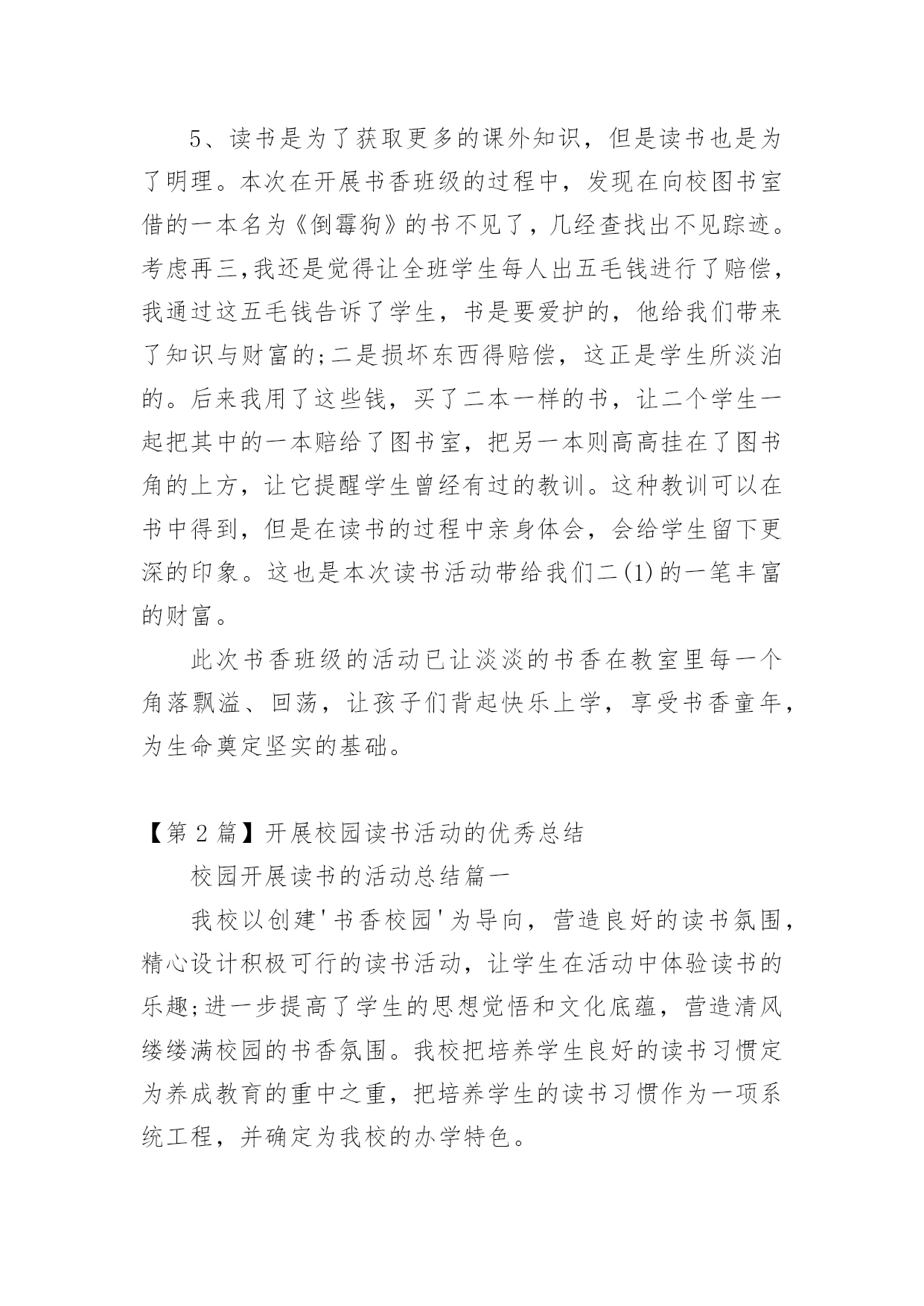 5、读书是为了获取更多的课外知识，但是读书也是为了明理。本次在开展书香班级的过程中，发现在向校图书室借的一本名为《倒霉狗》的书不见了，几经查找出不见踪迹。考虑再三,我还是觉得让全班学生每人出五毛钱进行了赔偿，我通过这五毛钱告诉了学生，书是要爱护的，他给我们带来了知识与财富的;二是损坏东西得赔偿，这正是学生所淡泊的。后来我用了这些钱，买了二本一样的书，让二个学生一起把其中的一本赔给了图书室，把另一本则高高挂在了图书角的上方，让它提醒学生曾经有过的教训。这种教训可以在书中得到，但是在读书的过程中亲身体会，会给学生留下更深的印象。这也是本次读书活动带给我们二(1)的一笔丰富的财富。

此次书香班级的活动已让淡淡的书香在教室里每一个角落飘溢、回荡，让孩子们背起快乐上学，享受书香童年，为生命奠定坚实的基础。

【第 2 篇】开展校园读书活动的优秀总结

校园开展读书的活动总结篇一

我校以创建'书香校园'为导向，营造良好的读书氛围，精心设计积极可行的读书活动，让学生在活动中体验读书的乐趣;进一步提高了学生的思想觉悟和文化底蕴，营造清风缕缕满校园的书香氛围。我校把培养学生良好的读书习惯定为养成教育的重中之重，把培养学生的读书习惯作为一项系统工程，并确定为我校的办学特色。